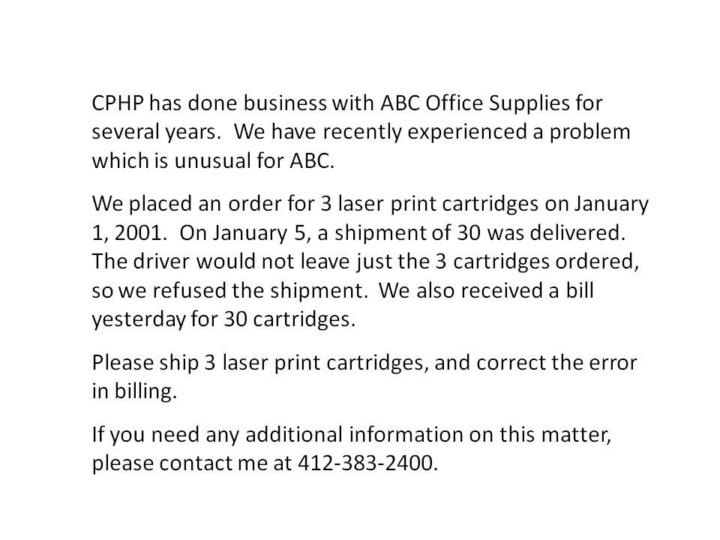 CPHP has done business with ABC Office Supplies for several years.  We have recently experienced a problem which is unusual for ABC.

We placed an order for 3 laser print cartridges on January 1, 2001.  On January 5, a shipment of 30 was delivered. The driver would not leave just the 3 cartridges ordered, so we refused the shipment.  We also received a bill yesterday for 30 cartridges.

Please ship 3 laser print cartridges, and correct the error in billing.

If you need any additional information on this matter, please contact me at 412-383-2400.